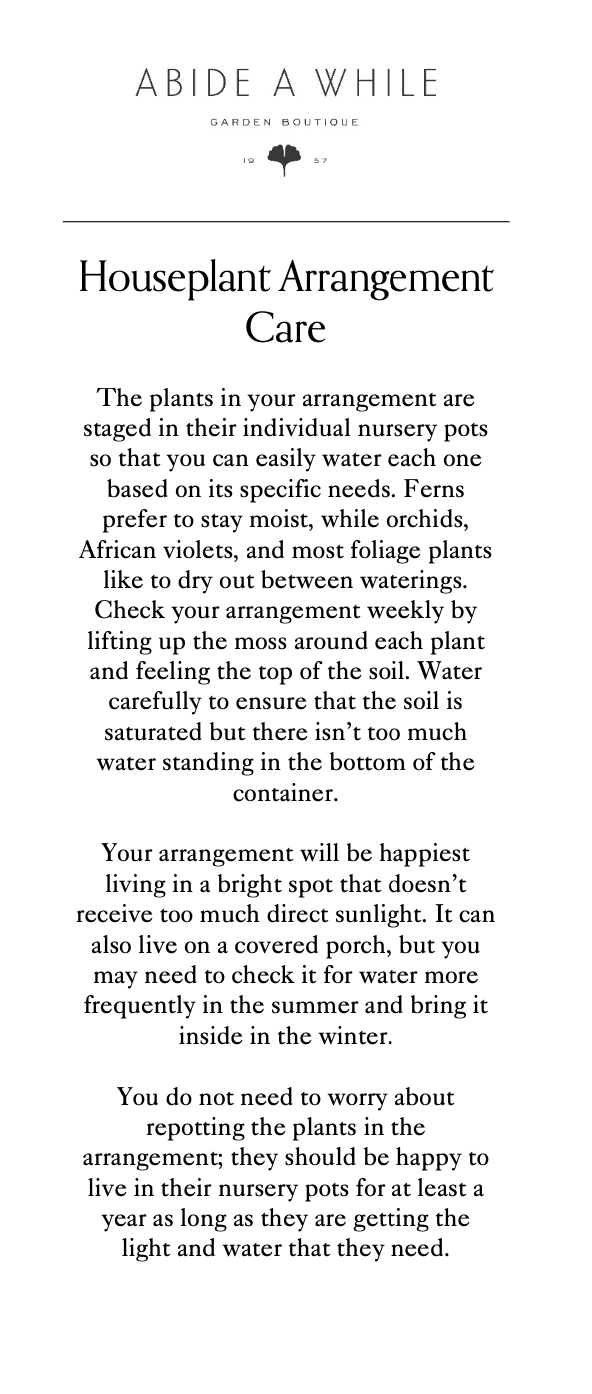 ABIDE A WHILE

GARDEN BOUTIQUE

19 57

Houseplant Arrangement Care

The plants in your arrangement are staged in their individual nursery pots so that you can easily water each one based on its specific needs. Ferns prefer to stay moist, while orchids, African violets, and most foliage plants like to dry out between waterings. Check your arrangement weekly by lifting up the moss around each plant and feeling the top of the soil. Water carefully to ensure that the soil is saturated but there isn't too much water standing in the bottom of the container.

Your arrangement will be happiest living in a bright spot that doesn't receive too much direct sunlight. It can also live on a covered porch, but you may need to check it for water more frequently in the summer and bring it inside in the winter.

You do not need to worry about repotting the plants in the arrangement; they should be happy to live in their nursery pots for at least a year as long as they are getting the light and water that they need.